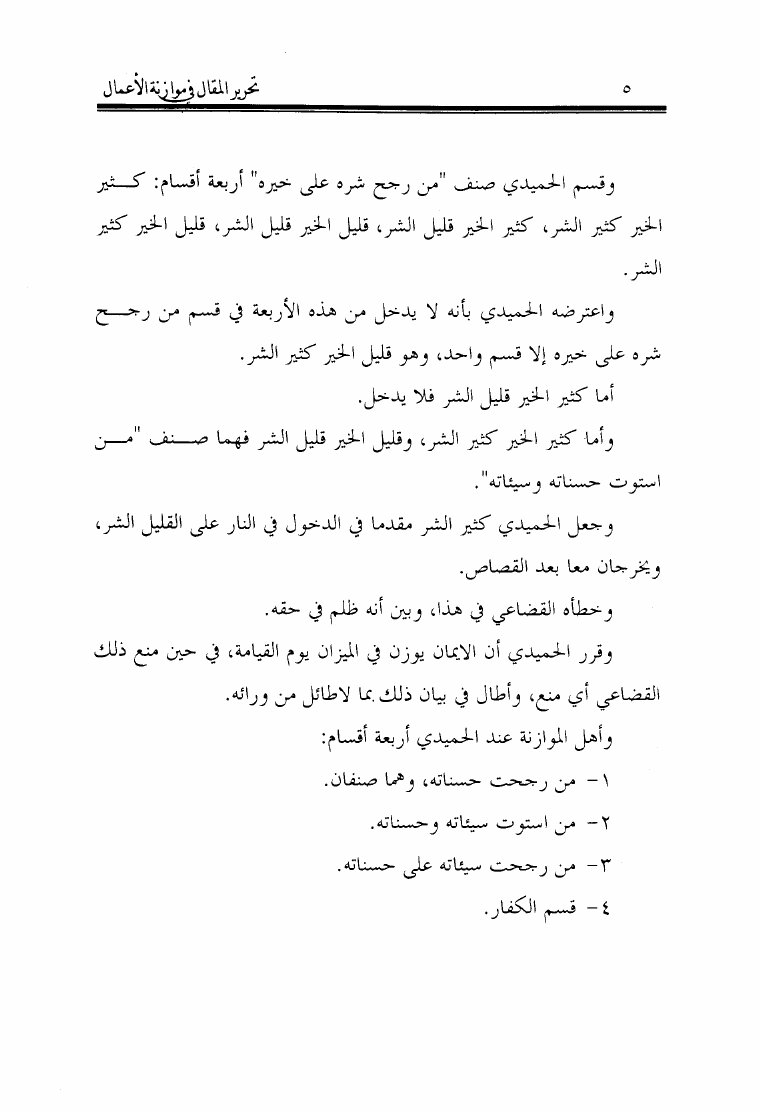 تحرير المقال في موازنة الأعمال ٥

وقسم الحميدي صنف "من رجح شره على خيره" أربعة أقسام: كثير الخير كثير الشر، كثير الخير قليل الشر، قليل الخير قليل الشر، قليل الخير كثير الشر.

واعترضه الحميدي بأنه لا يدخل من هذه الأربعة في قسم من رجح شره على خيره إلا قسم واحد، وهو قليل الخير كثير الشر.

أما كثير الخير قليل الشر فلا يدخل.

وأما كثير الخير كثير الشر، وقليل الخير قليل الشر فهما صنف "من استوت حسناته وسيئاته".

وجعل الحميدي كثير الشر مقدما في الدخول في النار على القليل الشر، ويخرجان معا بعد القصاص.

وخطأه القضاعي في هذا، وبين أنه ظلم في حقه.

وقرر الحميدي أن الايمان يوزن في الميزان يوم القيامة، في حين منع ذلك القضاعي أي منع، وأطال في بيان ذلك بما لاطائل من ورائه.

وأهل الموازنة عند الحميدي أربعة أقسام:

١- من رجحت حسناته، وهما صنفان.

٢- من استوت سيئاته وحسناته.

٣- من رجحت سيئاته على حسناته.

٤- قسم الكفار.